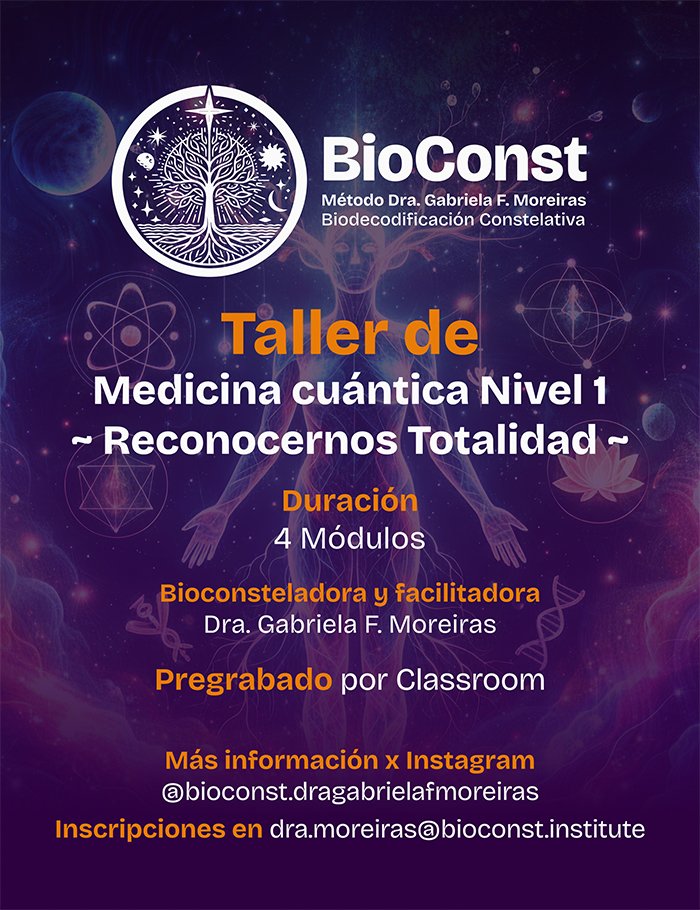 BioConst
Método Dra. Gabriela F. Moreiras
Biodecodificación Constelativa

Taller de
Medicina cuántica Nivel 1
~ Reconocernos Totalidad ~

Duración
4 Módulos

Bioconsteladora y facilitadora
Dra. Gabriela F. Moreiras

Pregrabado por Classroom

Más información x Instagram
@bioconst.dragabrielafmoreiras
Inscripciones en dra.moreiras@bioconst.institute